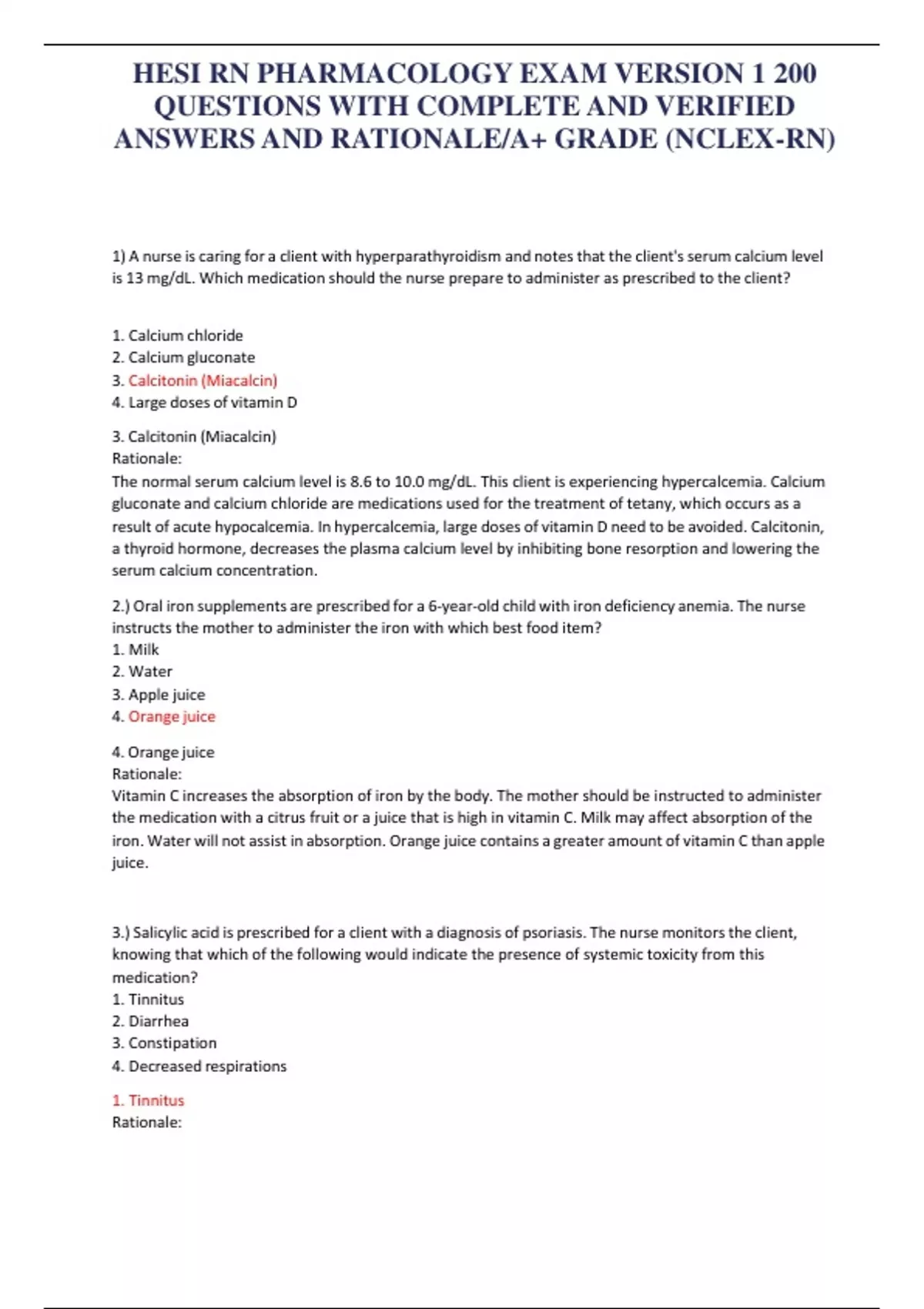 HESI RN PHARMACOLOGY EXAM VERSION 1 200 QUESTIONS WITH COMPLETE AND VERIFIED ANSWERS AND RATIONALE/A+ GRADE (NCLEX-RN)

1) A nurse is caring for a client with hyperparathyroidism and notes that the client's serum calcium level is 13 mg/dL. Which medication should the nurse prepare to administer as prescribed to the client?

1. Calcium chloride
2. Calcium gluconate
3. Calcitonin (Miacalcin)
4. Large doses of vitamin D

3. Calcitonin (Miacalcin)
Rationale:
The normal serum calcium level is 8.6 to 10.0 mg/dL. This client is experiencing hypercalcemia. Calcium gluconate and calcium chloride are medications used for the treatment of tetany, which occurs as a result of acute hypocalcemia. In hypercalcemia, large doses of vitamin D need to be avoided. Calcitonin, a thyroid hormone, decreases the plasma calcium level by inhibiting bone resorption and lowering the serum calcium concentration.

2.) Oral iron supplements are prescribed for a 6-year-old child with iron deficiency anemia. The nurse instructs the mother to administer the iron with which best food item?
1. Milk
2. Water
3. Apple juice
4. Orange juice

4. Orange juice
Rationale:
Vitamin C increases the absorption of iron by the body. The mother should be instructed to administer the medication with a citrus fruit or a juice that is high in vitamin C. Milk may affect absorption of the iron. Water will not assist in absorption. Orange juice contains a greater amount of vitamin C than apple juice.

3.) Salicylic acid is prescribed for a client with a diagnosis of psoriasis. The nurse monitors the client, knowing that which of the following would indicate the presence of systemic toxicity from this medication?
1. Tinnitus
2. Diarrhea
3. Constipation
4. Decreased respirations

1. Tinnitus
Rationale: